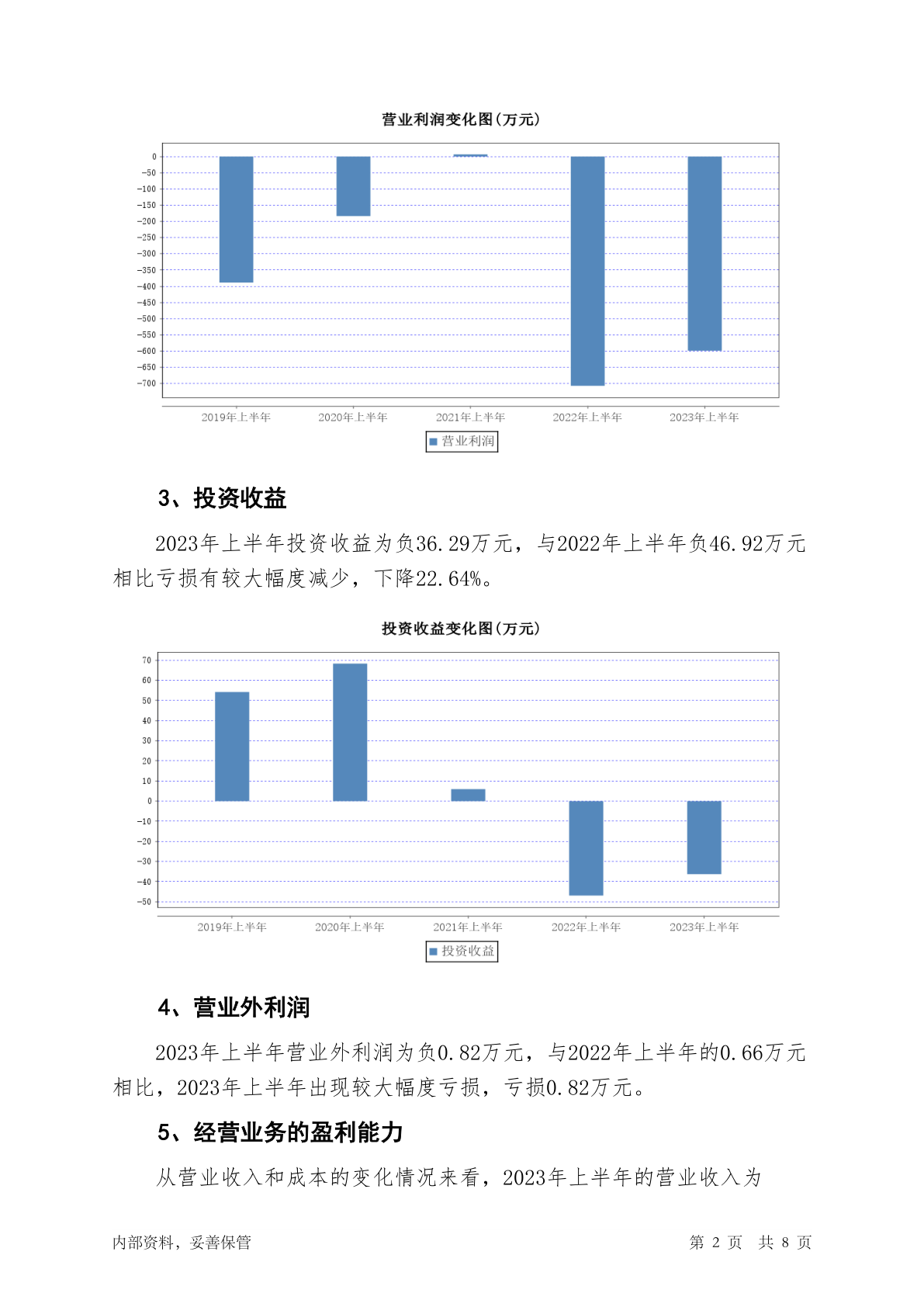 营业利润变化图(万元)

0
-50
-100
-150
-200
-250
-300
-350
-400
-450
-500
-550
-600
-650
-700

2019年上半年 2020年上半年 2021年上半年 2022年上半年 2023年上半年

营业利润

3、投资收益

2023年上半年投资收益为负36.29万元，与2022年上半年负46.92万元相比亏损有较大幅度减少，下降22.64%。

投资收益变化图(万元)

70
60
50
40
30
20
10
0
-10
-20
-30
-40
-50

2019年上半年 2020年上半年 2021年上半年 2022年上半年 2023年上半年

投资收益

4、营业外利润

2023年上半年营业外利润为负0.82万元，与2022年上半年的0.66万元相比，2023年上半年出现较大幅度亏损，亏损0.82万元。

5、经营业务的盈利能力

从营业收入和成本的变化情况来看，2023年上半年的营业收入为

内部资料，妥善保管 第 2 页 共 8 页